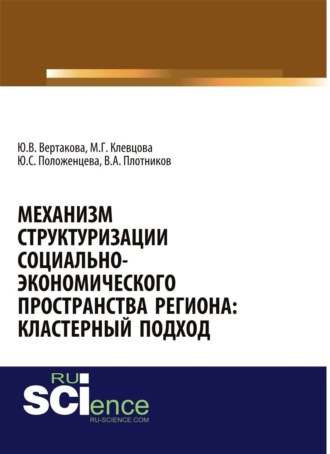 Ю.В. Вертакова, М.Г. Клевцова
Ю.С. Положенцева, В.А. Плотников

МЕХАНИЗМ СТРУКТУРИЗАЦИИ СОЦИАЛЬНО-ЭКОНОМИЧЕСКОГО ПРОСТРАНСТВА РЕГИОНА: КЛАСТЕРНЫЙ ПОДХОД

RU
SCIence
RU-SCIENCE.COM